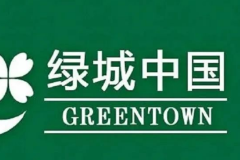 绿城中国

GREENTOWN